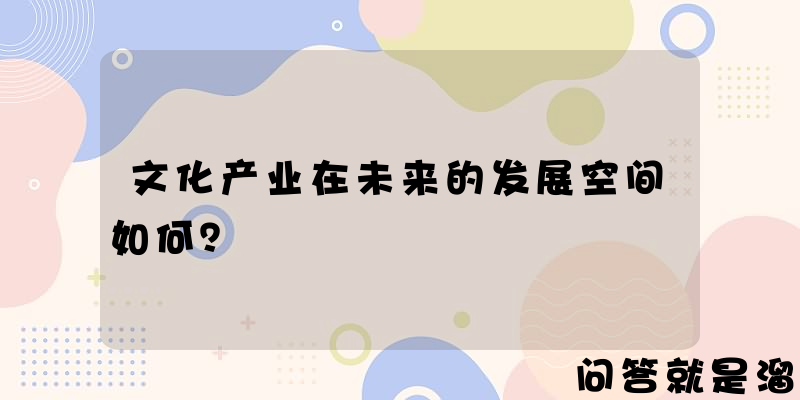 文化产业在未来的发展空间如何？

问答就是溜